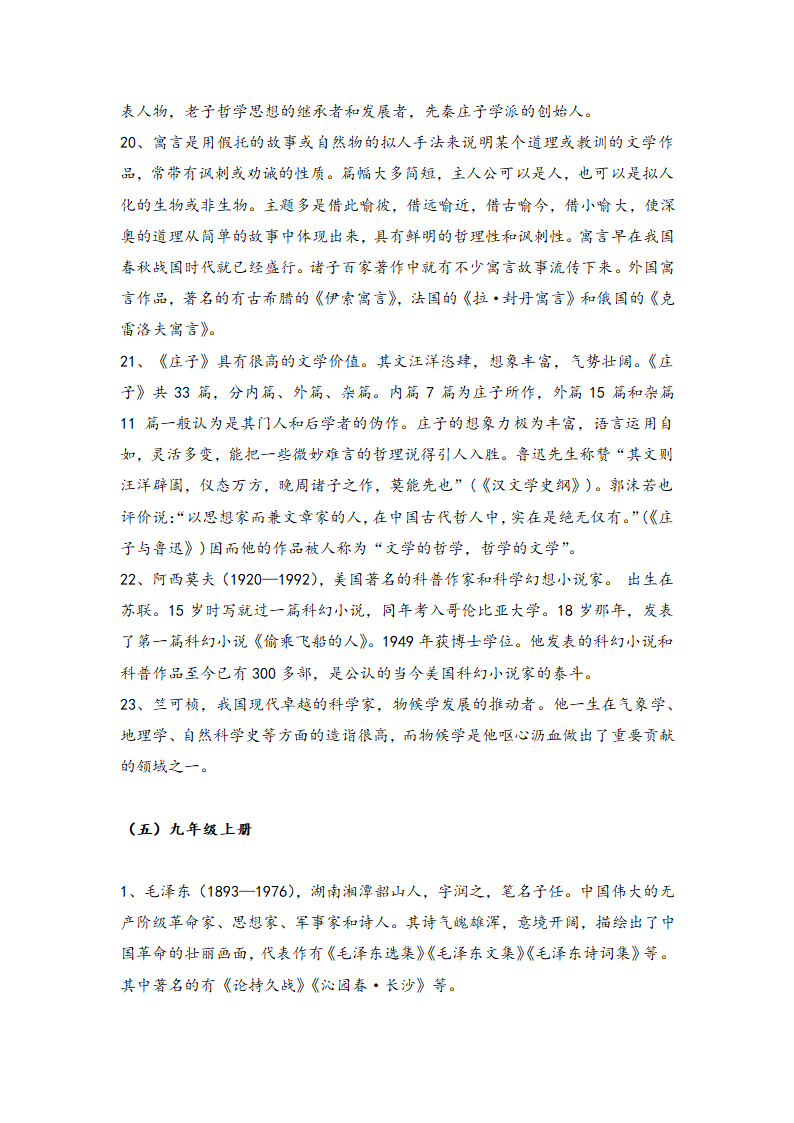 表人物，老子哲学思想的继承者和发展者，先秦庄子学派的创始人。

20、寓言是用假托的故事或自然物的拟人手法来说明某个道理或教训的文学作品，常带有讽刺或劝诫的性质。篇幅大多简短，主人公可以是人，也可以是拟人化的生物或非生物。主题多是借此喻彼，借远喻近，借古喻今，借小喻大，使深奥的道理从简单的故事中体现出来，具有鲜明的哲理性和讽刺性。寓言早在我国春秋战国时代就已经盛行。诸子百家著作中就有不少寓言故事流传下来。外国寓言作品，著名的有古希腊的《伊索寓言》，法国的《拉·封丹寓言》和俄国的《克雷洛夫寓言》。

21、《庄子》具有很高的文学价值。其文汪洋恣肆，想象丰富，气势壮阔。《庄子》共 33 篇，分内篇、外篇、杂篇。内篇 7 篇为庄子所作，外篇 15 篇和杂篇 11 篇一般认为是其门人和后学者的伪作。庄子的想象力极为丰富，语言运用自如，灵活多变，能把一些微妙难言的哲理说得引人入胜。鲁迅先生称赞“其文则汪洋辟阖，仪态万方，晚周诸子之作，莫能先也”（《汉文学史纲》）。郭沫若也评价说:“以思想家而兼文章家的人，在中国古代哲人中，实在是绝无仅有。”（《庄子与鲁迅》）因而他的作品被人称为“文学的哲学，哲学的文学”。

22、阿西莫夫（1920—1992），美国著名的科普作家和科学幻想小说家。 出生在苏联。15 岁时写就过一篇科幻小说，同年考入哥伦比亚大学。18 岁那年，发表了第一篇科幻小说《偷乘飞船的人》。1949 年获博士学位。他发表的科幻小说和科普作品至今已有 300 多部，是公认的当今美国科幻小说家的泰斗。

23、竺可桢，我国现代卓越的科学家，物候学发展的推动者。他一生在气象学、地理学、自然科学史等方面的造诣很高，而物候学是他呕心沥血做出了重要贡献的领域之一。

（五）九年级上册

1、毛泽东（1893—1976），湖南湘潭韶山人，字润之，笔名子任。中国伟大的无产阶级革命家、思想家、军事家和诗人。其诗气魄雄浑，意境开阔，描绘出了中国革命的壮丽画面，代表作有《毛泽东选集》《毛泽东文集》《毛泽东诗词集》等。其中著名的有《论持久战》《沁园春·长沙》等。